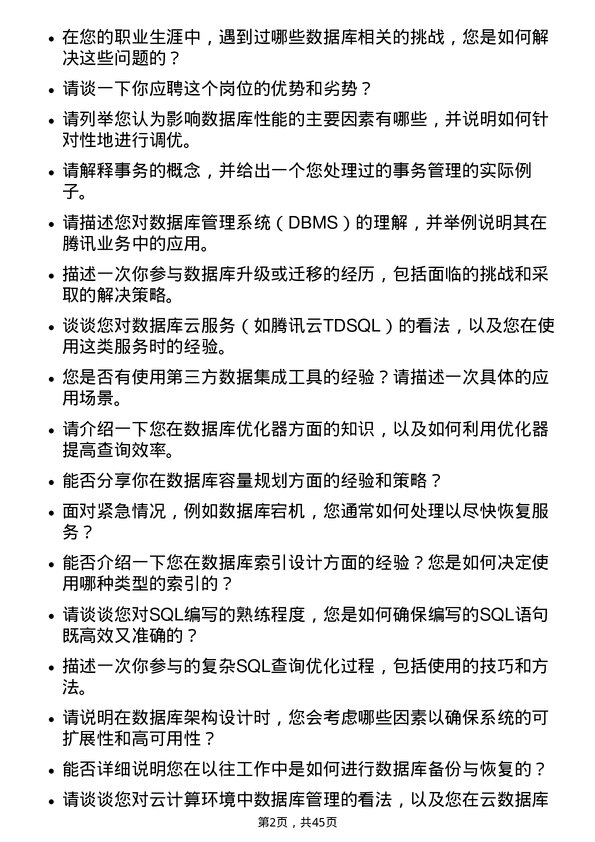 • 在您的职业生涯中，遇到过哪些数据库相关的挑战，您是如何解决这些问题的？

• 请谈一下你应聘这个岗位的优势和劣势？

• 请列举您认为影响数据库性能的主要因素有哪些，并说明如何针对性地进行调优。

• 请解释事务的概念，并给出一个您处理过的事务管理的实际例子。

• 请描述您对数据库管理系统（DBMS）的理解，并举例说明其在腾讯业务中的应用。

• 描述一次你参与数据库升级或迁移的经历，包括面临的挑战和采取的解决策略。

• 谈谈您对数据库云服务（如腾讯云TDSQL）的看法，以及您在使用这类服务时的经验。

• 您是否有使用第三方数据集成工具的经验？请描述一次具体的应用场景。

• 请介绍一下您在数据库优化器方面的知识，以及如何利用优化器提高查询效率。

• 能否分享你在数据库容量规划方面的经验和策略？

• 面对紧急情况，例如数据库宕机，您通常如何处理以尽快恢复服务？

• 能否介绍一下您在数据库索引设计方面的经验？您是如何决定使用哪种类型的索引的？

• 请谈谈您对SQL编写的熟练程度，您是如何确保编写的SQL语句既高效又准确的？

• 描述一次你参与的复杂SQL查询优化过程，包括使用的技巧和方法。

• 请说明在数据库架构设计时，您会考虑哪些因素以确保系统的可扩展性和高可用性？

• 能否详细说明您在以往工作中是如何进行数据库备份与恢复的？

• 请谈谈您对云计算环境中数据库管理的看法，以及您在云数据库

第2页，共45页